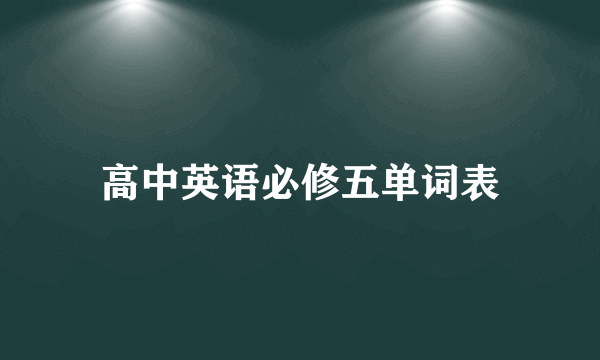 高中英语必修五单词表